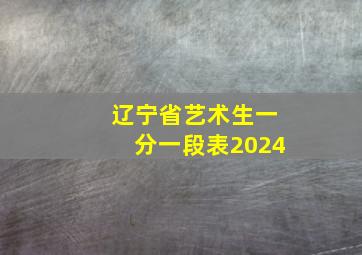 辽宁省艺术生一分一段表2024